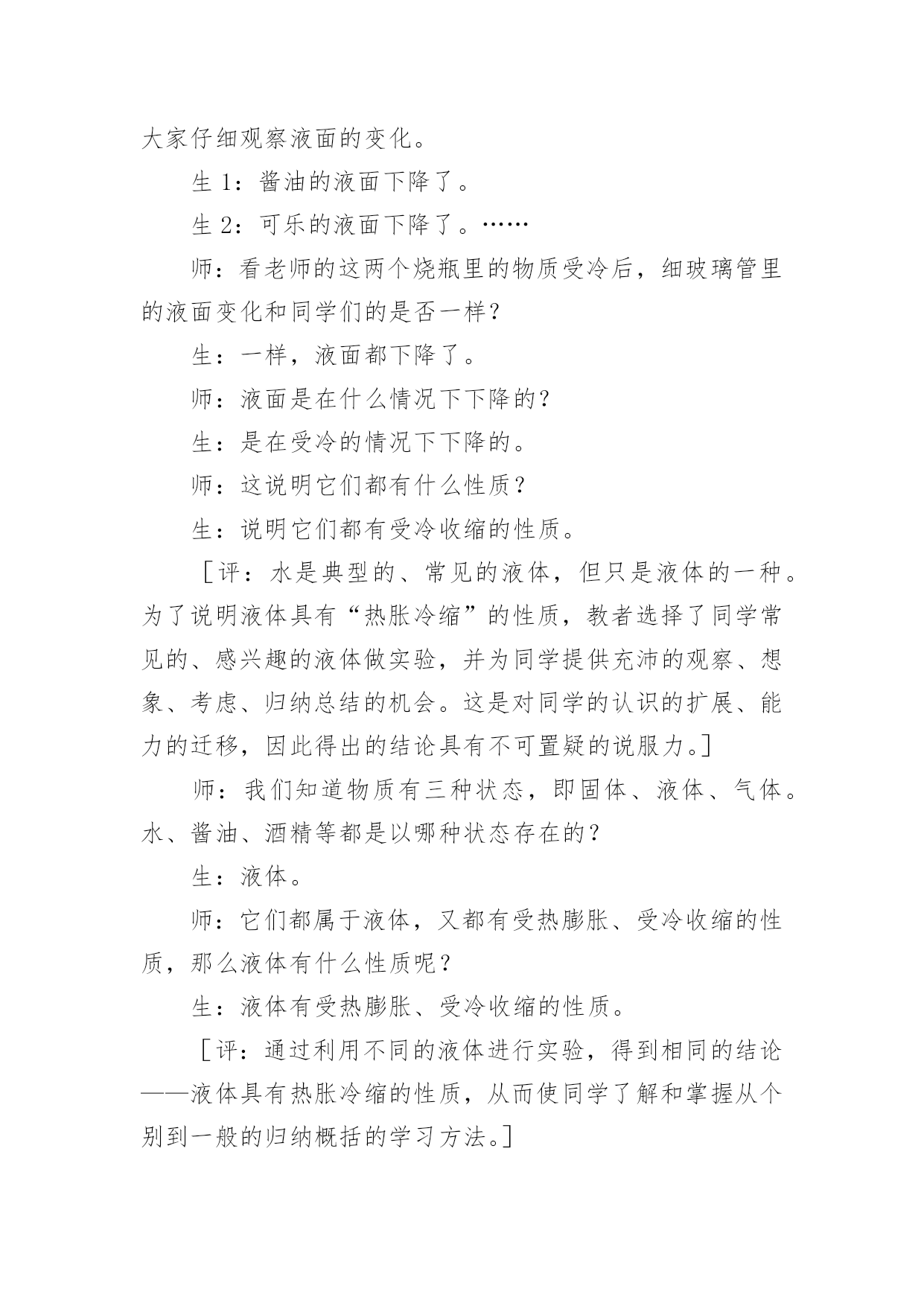 大家仔细观察液面的变化。

生 1：酱油的液面下降了。

生 2：可乐的液面下降了。……

师：看老师的这两个烧瓶里的物质受冷后，细玻璃管里的液面变化和同学们的是否一样？

生：一样，液面都下降了。

师：液面是在什么情况下下降的？

生：是在受冷的情况下下降的。

师：这说明它们都有什么性质？

生：说明它们都有受冷收缩的性质。

［评：水是典型的、常见的液体，但只是液体的一种。为了说明液体具有“热胀冷缩”的性质，教者选择了同学常见的、感兴趣的液体做实验，并为同学提供充沛的观察、想象、考虑、归纳总结的机会。这是对同学的认识的扩展、能力的迁移，因此得出的结论具有不可置疑的说服力。］

师：我们知道物质有三种状态，即固体、液体、气体。水、酱油、酒精等都是以哪种状态存在的？

生：液体。

师：它们都属于液体，又都有受热膨胀、受冷收缩的性质，那么液体有什么性质呢？

生：液体有受热膨胀、受冷收缩的性质。

［评：通过利用不同的液体进行实验，得到相同的结论——液体具有热胀冷缩的性质，从而使同学了解和掌握从个别到一般的归纳概括的学习方法。］